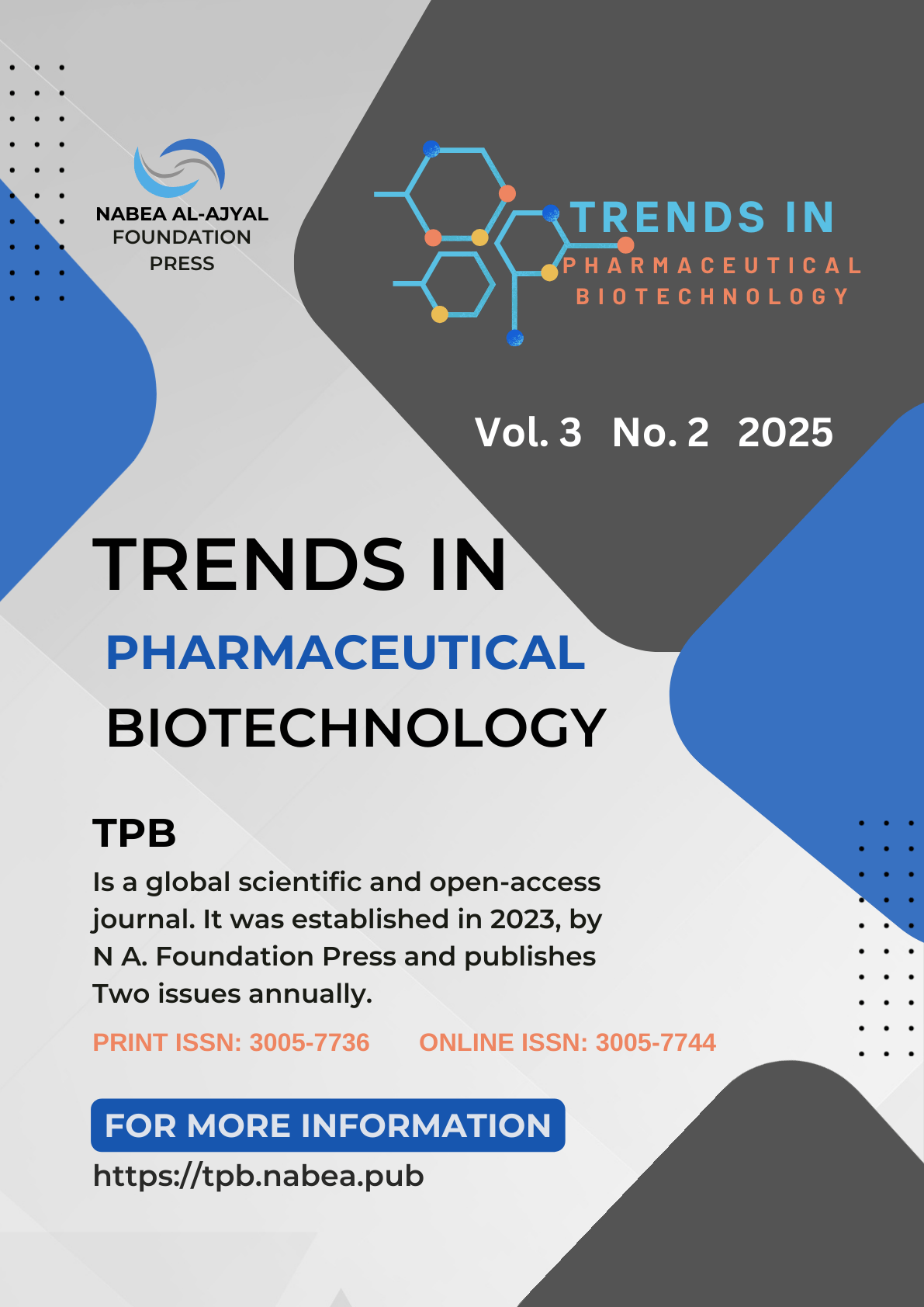 NABEA AL-AJYAL FOUNDATION PRESS

TRENDS IN
PHARMACEUTICAL
BIOTECHNOLOGY

Vol. 3 No. 2 2025

TRENDS IN
PHARMACEUTICAL
BIOTECHNOLOGY

TPB
Is a global scientific and open-access journal. It was established in 2023, by N A. Foundation Press and publishes Two issues annually.

PRINT ISSN: 3005-7736 ONLINE ISSN: 3005-7744

FOR MORE INFORMATION
https://tpb.nabea.pub